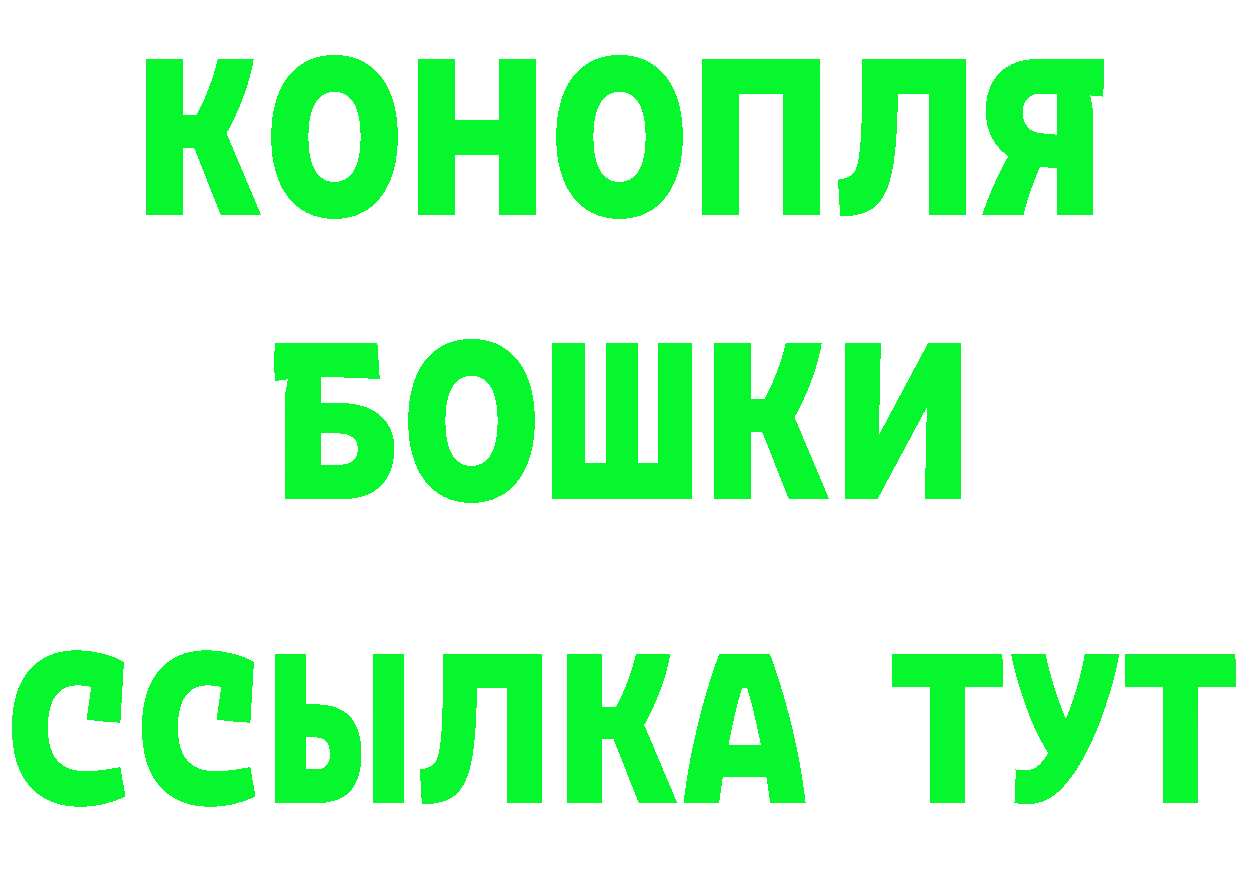 КОНОПЛЯ
БОШКИ
ССЫЛКА ТУТ